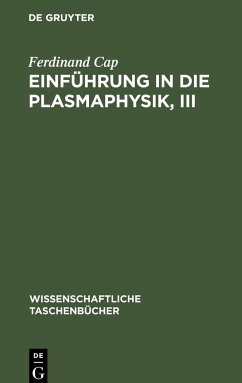 DE GRUYTER

Ferdinand Cap

EINFÜHRUNG IN DIE PLASMAPHYSIK, III

WISSENSCHAFTLICHE TASCHENBÜCHER

DE G